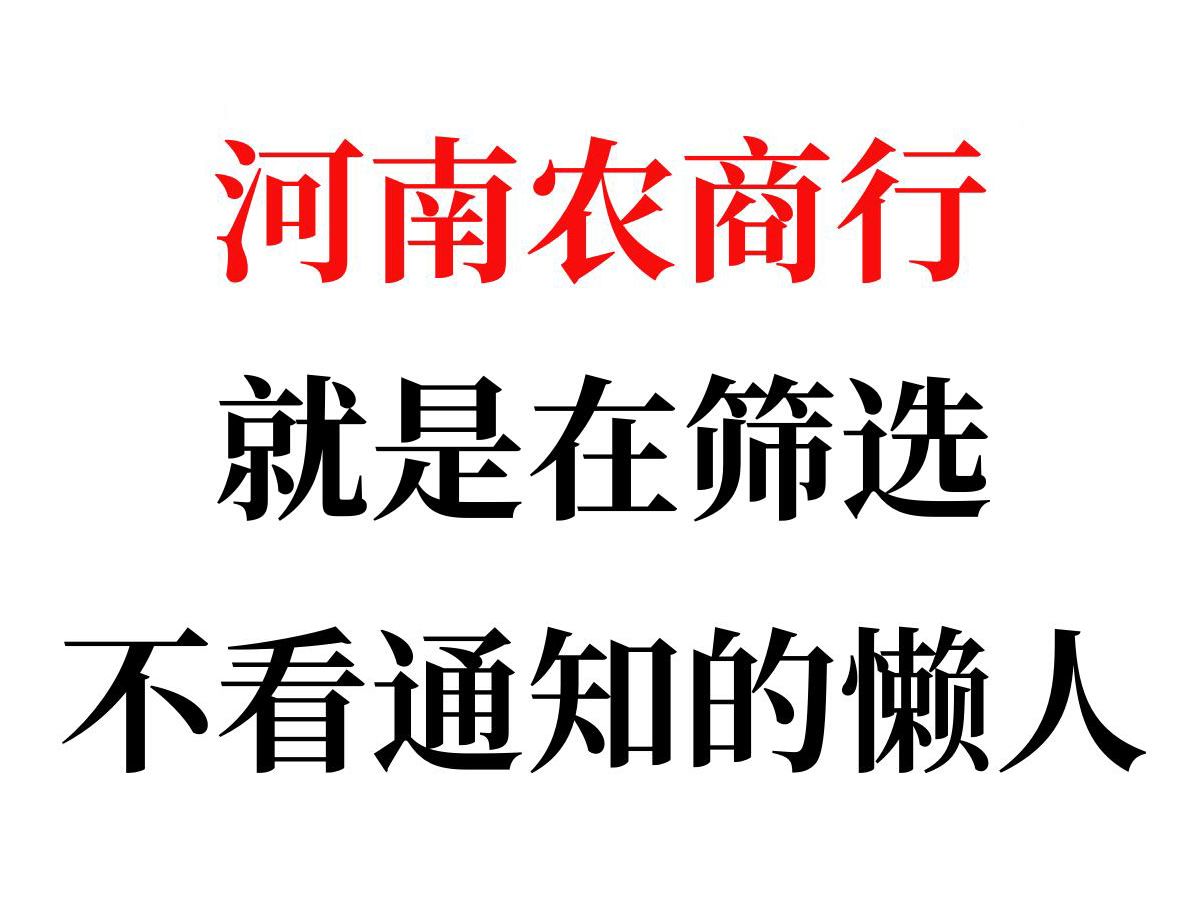 河南农商行
就是在筛选
不看通知的懒人